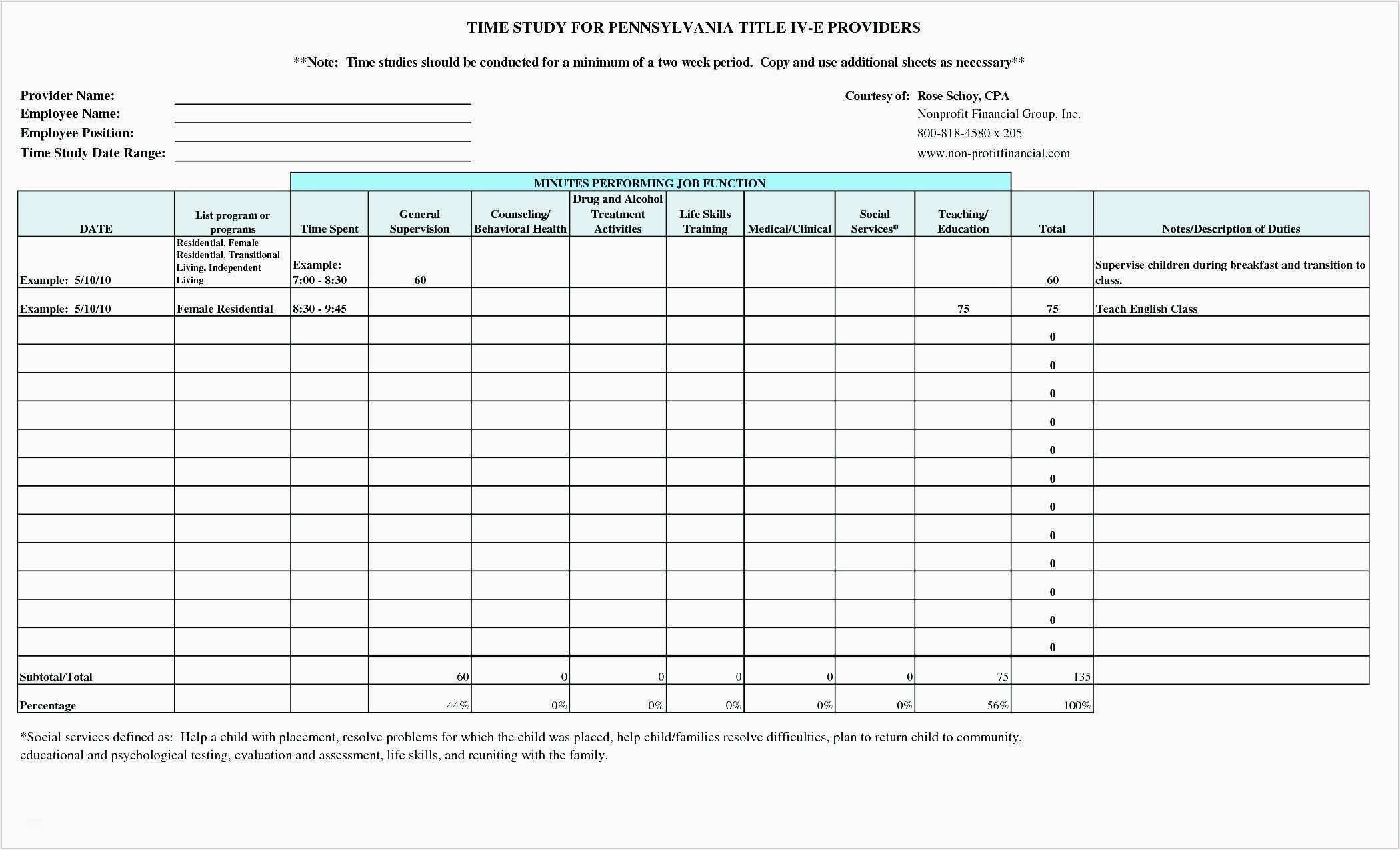 TIME STUDY FOR PENNSYLVANIA TITLE IV-E PROVIDERS

**Note: Time studies should be conducted for a minimum of a two week period. Copy and use additional sheets as necessary**

Provider Name:
Employee Name:
Employee Position:
Time Study Date Range:

Courtesy of: Rose Schoy, CPA
Nonprofit Financial Group, Inc.
800-818-4580 x 205
www.non-profitfinancial.com

MINUTES PERFORMING JOB FUNCTION

| DATE | List program or programs | Time Spent | General Supervision | Counseling/ Behavioral Health | Drug and Alcohol Treatment Activities | Life Skills Training | Medical/Clinical | Social Services* | Teaching/ Education | Total | Notes/Description of Duties |
|---|---|---|---|---|---|---|---|---|---|---|---|
| Example: 5/10/10 | Residential, Female Residential, Transitional Living, Independent Living | Example: 7:00 - 8:30 | 60 | | | | | | | 60 | Supervise children during breakfast and transition to class. |
| Example: 5/10/10 | Female Residential | 8:30 - 9:45 | | | | | | | 75 | 75 | Teach English Class |
| | | | | | | | | | | 0 | |
| | | | | | | | | | | 0 | |
| | | | | | | | | | | 0 | |
| | | | | | | | | | | 0 | |
| | | | | | | | | | | 0 | |
| | | | | | | | | | | 0 | |
| | | | | | | | | | | 0 | |
| | | | | | | | | | | 0 | |
| | | | | | | | | | | 0 | |
| | | | | | | | | | | 0 | |
| | | | | | | | | | | 0 | |
| | | | | | | | | | | 0 | |
| Subtotal/Total | | | 60 | 0 | 0 | 0 | 0 | 0 | 75 | 135 | |
| Percentage | | | 44% | 0% | 0% | 0% | 0% | 0% | 56% | 100% | |

*Social services defined as: Help a child with placement, resolve problems for which the child was placed, help child/families resolve difficulties, plan to return child to community, educational and psychological testing, evaluation and assessment, life skills, and reuniting with the family.